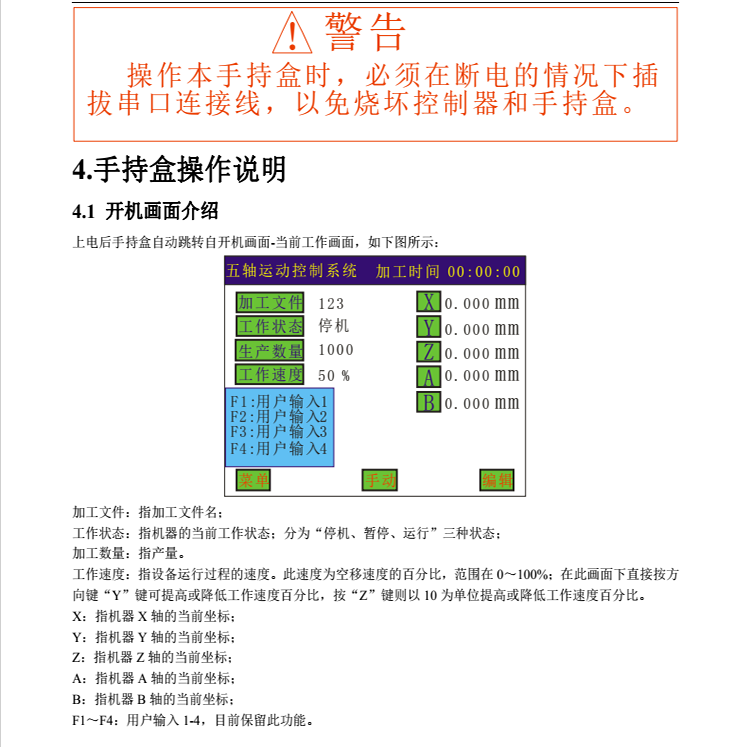 警告

操作本手持盒时，必须在断电的情况下插拔串口连接线，以免烧坏控制器和手持盒。

4.手持盒操作说明

4.1 开机画面介绍

上电后手持盒自动跳转自开机画面-当前工作画面，如下图所示：

五轴运动控制系统　加工时间 00:00:00

加工文件　123
工作状态　停机
生产数量　1000
工作速度　50 %

X 0.000 mm
Y 0.000 mm
Z 0.000 mm
A 0.000 mm
B 0.000 mm

F1:用户输入1
F2:用户输入2
F3:用户输入3
F4:用户输入4

菜单　手动　编辑

加工文件：指加工文件名；
工作状态：指机器的当前工作状态；分为“停机、暂停、运行”三种状态；
加工数量：指产量。
工作速度：指设备运行过程的速度。此速度为空移速度的百分比，范围在 0～100%；在此画面下直接按方向键“Y”键可提高或降低工作速度百分比，按“Z”键则以 10 为单位提高或降低工作速度百分比。
X：指机器 X 轴的当前坐标；
Y：指机器 Y 轴的当前坐标；
Z：指机器 Z 轴的当前坐标；
A：指机器 A 轴的当前坐标；
B：指机器 B 轴的当前坐标；
F1～F4：用户输入 1-4，目前保留此功能。